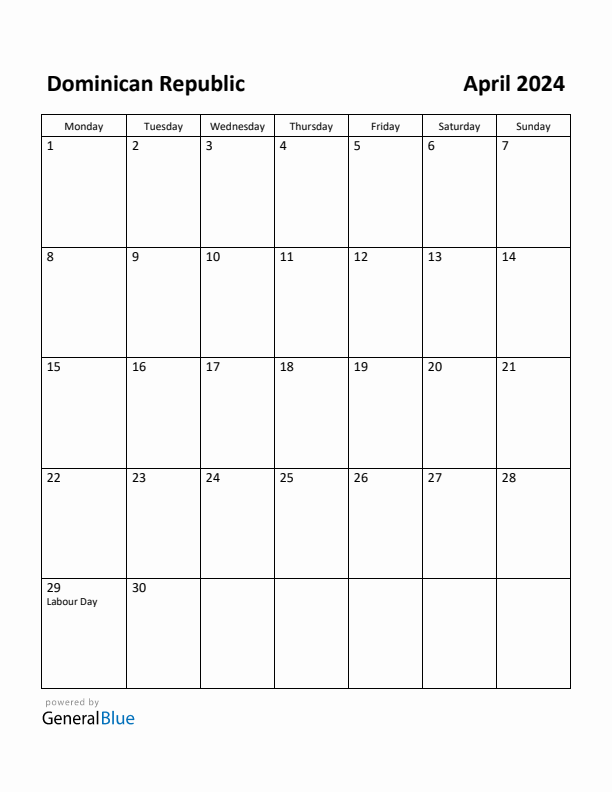 Dominican Republic

April 2024

| Monday | Tuesday | Wednesday | Thursday | Friday | Saturday | Sunday |
|---|---|---|---|---|---|---|
| 1 | 2 | 3 | 4 | 5 | 6 | 7 |
| 8 | 9 | 10 | 11 | 12 | 13 | 14 |
| 15 | 16 | 17 | 18 | 19 | 20 | 21 |
| 22 | 23 | 24 | 25 | 26 | 27 | 28 |
| 29 Labour Day | 30 | | | | | |

powered by
GeneralBlue